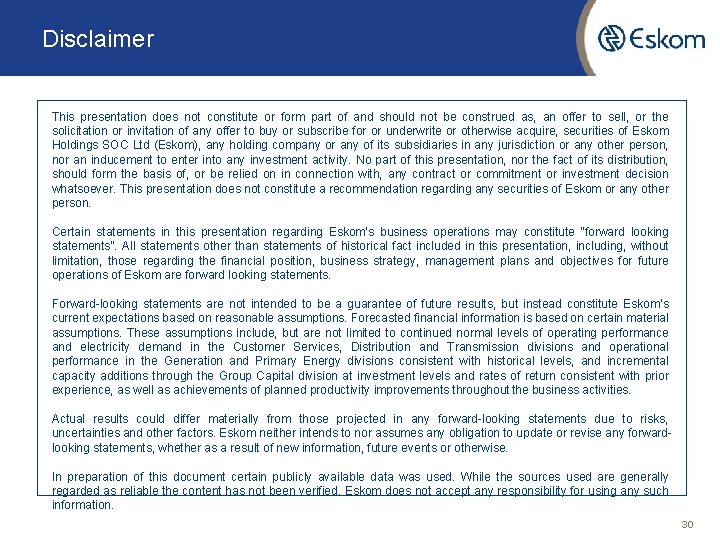 Disclaimer

Eskom

This presentation does not constitute or form part of and should not be construed as, an offer to sell, or the solicitation or invitation of any offer to buy or subscribe for or underwrite or otherwise acquire, securities of Eskom Holdings SOC Ltd (Eskom), any holding company or any of its subsidiaries in any jurisdiction or any other person, nor an inducement to enter into any investment activity. No part of this presentation, nor the fact of its distribution, should form the basis of, or be relied on in connection with, any contract or commitment or investment decision whatsoever. This presentation does not constitute a recommendation regarding any securities of Eskom or any other person.

Certain statements in this presentation regarding Eskom's business operations may constitute "forward looking statements". All statements other than statements of historical fact included in this presentation, including, without limitation, those regarding the financial position, business strategy, management plans and objectives for future operations of Eskom are forward looking statements.

Forward-looking statements are not intended to be a guarantee of future results, but instead constitute Eskom's current expectations based on reasonable assumptions. Forecasted financial information is based on certain material assumptions. These assumptions include, but are not limited to continued normal levels of operating performance and electricity demand in the Customer Services, Distribution and Transmission divisions and operational performance in the Generation and Primary Energy divisions consistent with historical levels, and incremental capacity additions through the Group Capital division at investment levels and rates of return consistent with prior experience, as well as achievements of planned productivity improvements throughout the business activities.

Actual results could differ materially from those projected in any forward-looking statements due to risks, uncertainties and other factors. Eskom neither intends to nor assumes any obligation to update or revise any forward-looking statements, whether as a result of new information, future events or otherwise.

In preparation of this document certain publicly available data was used. While the sources used are generally regarded as reliable the content has not been verified. Eskom does not accept any responsibility for using any such information.

30